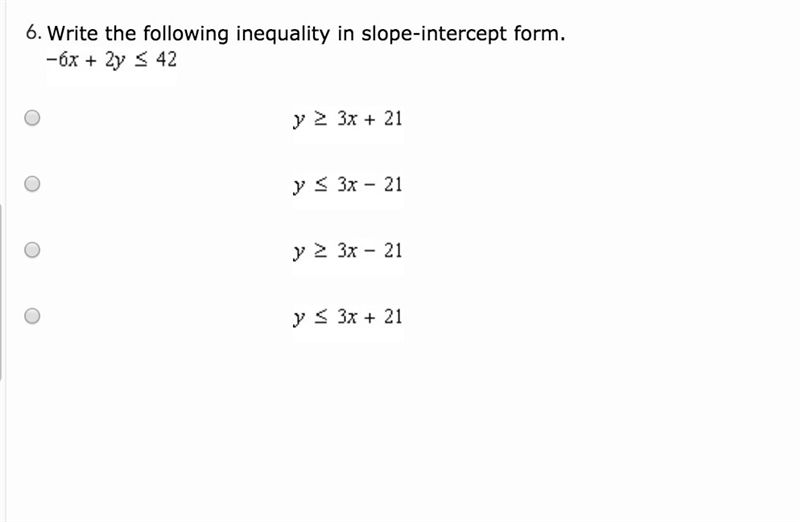 6. Write the following inequality in slope-intercept form.
$-6x + 2y \leq 42$

$y \geq 3x + 21$

$y \leq 3x - 21$

$y \geq 3x - 21$

$y \leq 3x + 21$